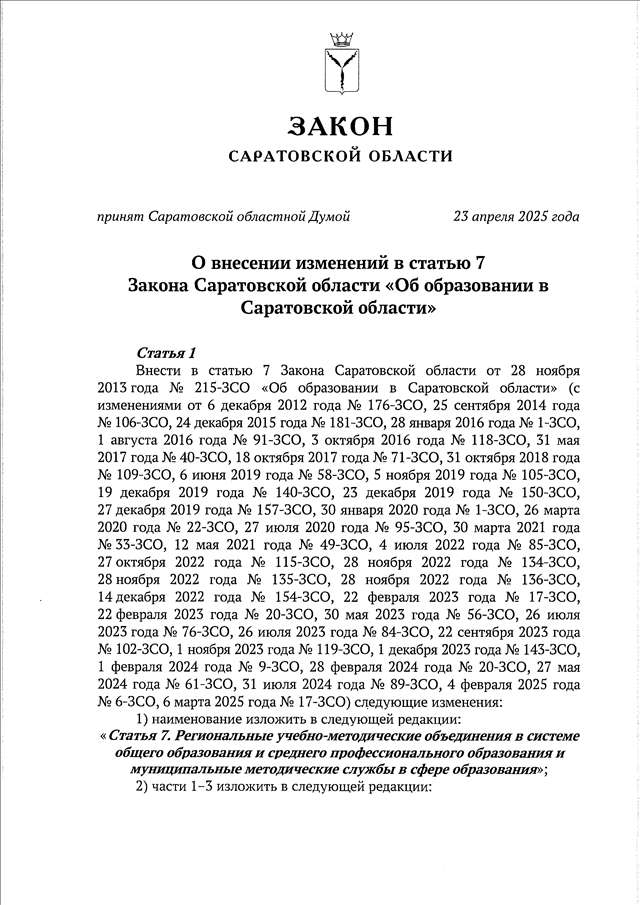 ЗАКОН
САРАТОВСКОЙ ОБЛАСТИ

принят Саратовской областной Думой 23 апреля 2025 года

О внесении изменений в статью 7 Закона Саратовской области «Об образовании в Саратовской области»

Статья 1
Внести в статью 7 Закона Саратовской области от 28 ноября 2013 года № 215-ЗСО «Об образовании в Саратовской области» (с изменениями от 6 декабря 2012 года № 176-ЗСО, 25 сентября 2014 года № 106-ЗСО, 24 декабря 2015 года № 181-ЗСО, 28 января 2016 года № 1-ЗСО, 1 августа 2016 года № 91-ЗСО, 3 октября 2016 года № 118-ЗСО, 31 мая 2017 года № 40-ЗСО, 18 октября 2017 года № 71-ЗСО, 31 октября 2018 года № 109-ЗСО, 6 июня 2019 года № 58-ЗСО, 5 ноября 2019 года № 105-ЗСО, 19 декабря 2019 года № 140-ЗСО, 23 декабря 2019 года № 150-ЗСО, 27 декабря 2019 года № 157-ЗСО, 30 января 2020 года № 1-ЗСО, 26 марта 2020 года № 22-ЗСО, 27 июля 2020 года № 95-ЗСО, 30 марта 2021 года № 33-ЗСО, 12 мая 2021 года № 49-ЗСО, 4 июля 2022 года № 85-ЗСО, 27 октября 2022 года № 115-ЗСО, 28 ноября 2022 года № 134-ЗСО, 28 ноября 2022 года № 135-ЗСО, 28 ноября 2022 года № 136-ЗСО, 14 декабря 2022 года № 154-ЗСО, 22 февраля 2023 года № 17-ЗСО, 22 февраля 2023 года № 20-ЗСО, 30 мая 2023 года № 56-ЗСО, 26 июля 2023 года № 76-ЗСО, 26 июля 2023 года № 84-ЗСО, 22 сентября 2023 года № 102-ЗСО, 1 ноября 2023 года № 119-ЗСО, 1 декабря 2023 года № 143-ЗСО, 1 февраля 2024 года № 9-ЗСО, 28 февраля 2024 года № 20-ЗСО, 27 мая 2024 года № 61-ЗСО, 31 июля 2024 года № 89-ЗСО, 4 февраля 2025 года № 6-ЗСО, 6 марта 2025 года № 17-ЗСО) следующие изменения:
1) наименование изложить в следующей редакции:
«Статья 7. Региональные учебно-методические объединения в системе общего образования и среднего профессионального образования и муниципальные методические службы в сфере образования»;
2) части 1–3 изложить в следующей редакции: